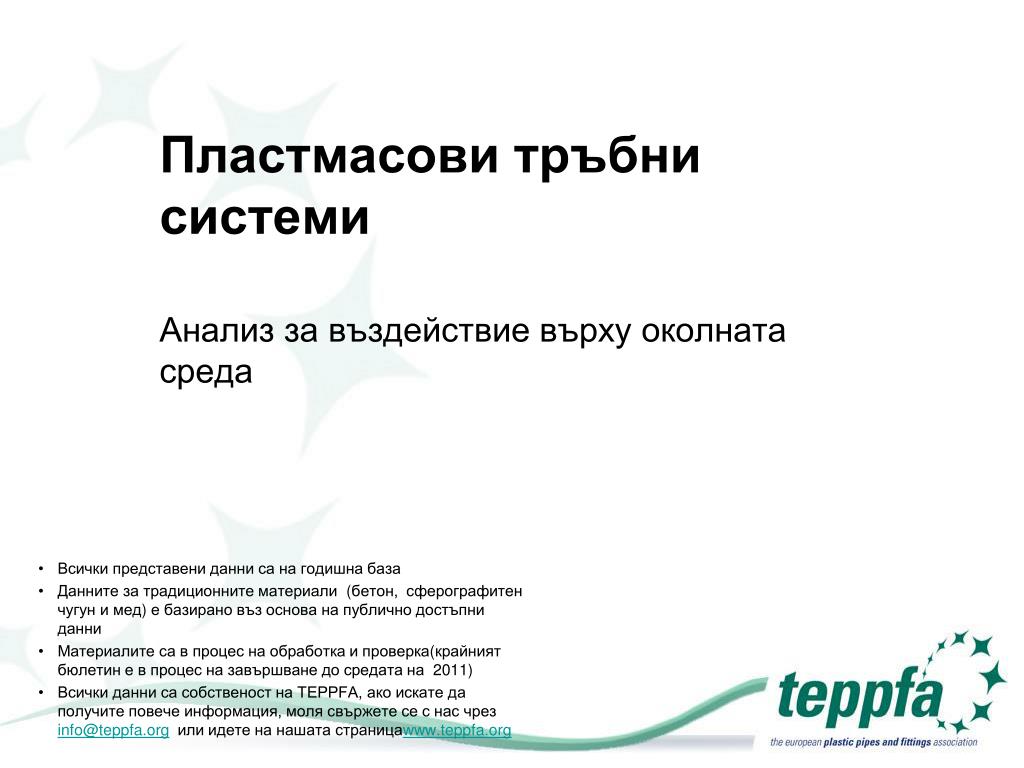 Пластмасови тръбни системи

Анализ за въздействие върху околната среда

• Всички представени данни са на годишна база
• Данните за традиционните материали (бетон, сферографитен чугун и мед) е базирано въз основа на публично достъпни данни
• Материалите са в процес на обработка и проверка(крайният бюлетин е в процес на завършване до средата на 2011)
• Всички данни са собственост на TEPPFA, ако искате да получите повече информация, моля свържете се с нас чрез info@teppfa.org или идете на нашата страницаwww.teppfa.org

teppfa
the european plastic pipes and fittings association